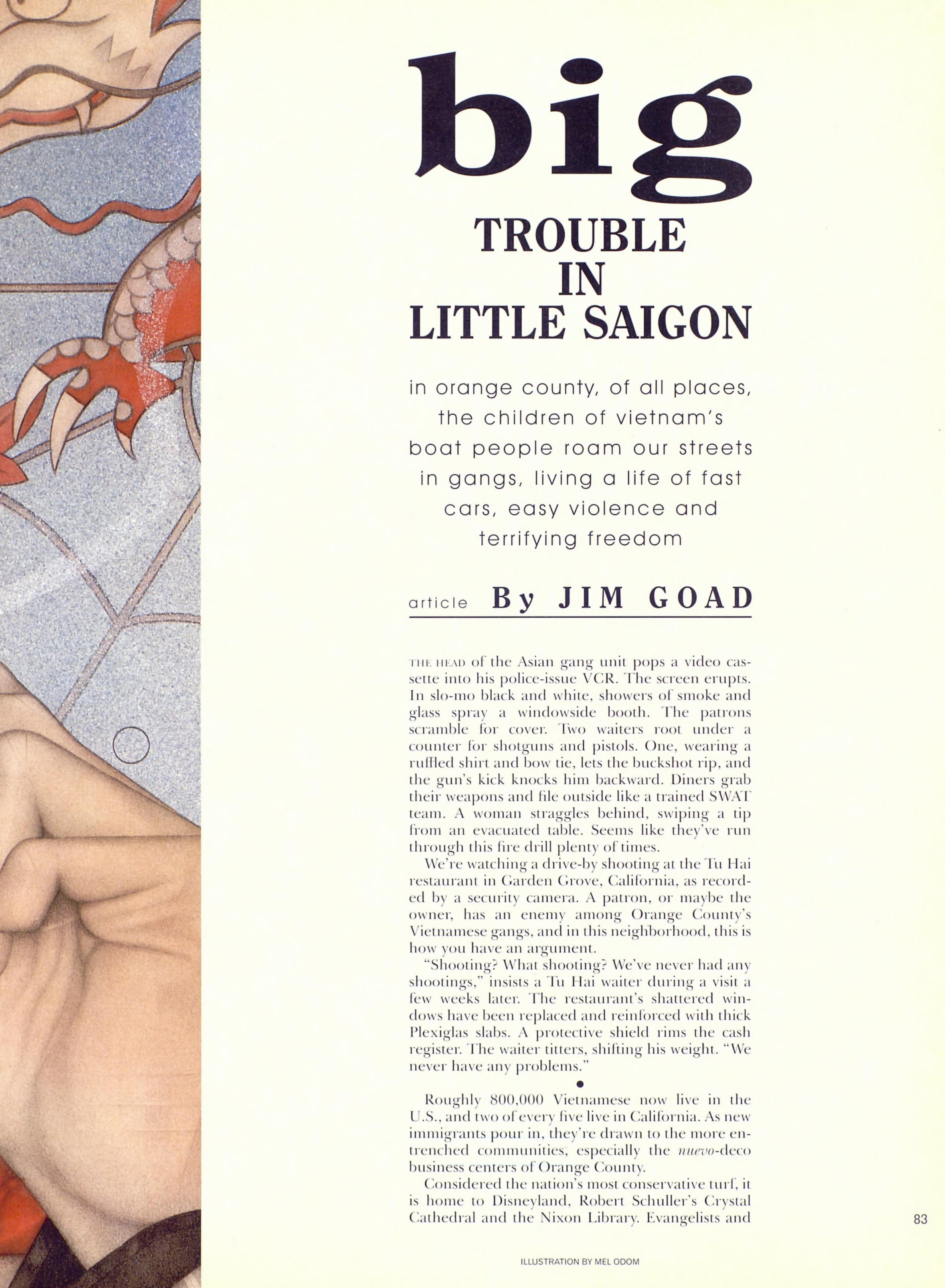 big
TROUBLE
IN
LITTLE SAIGON

in orange county, of all places, the children of vietnam's boat people roam our streets in gangs, living a life of fast cars, easy violence and terrifying freedom

article By JIM GOAD

THE HEAD of the Asian gang unit pops a video cassette into his police-issue VCR. The screen erupts. In slo-mo black and white, showers of smoke and glass spray a windowside booth. The patrons scramble for cover. Two waiters root under a counter for shotguns and pistols. One, wearing a ruffled shirt and bow tie, lets the buckshot rip, and the gun's kick knocks him backward. Diners grab their weapons and file outside like a trained SWAT team. A woman straggles behind, swiping a tip from an evacuated table. Seems like they've run through this fire drill plenty of times.

We're watching a drive-by shooting at the Tu Hai restaurant in Garden Grove, California, as recorded by a security camera. A patron, or maybe the owner, has an enemy among Orange County's Vietnamese gangs, and in this neighborhood, this is how you have an argument.

"Shooting? What shooting? We've never had any shootings," insists a Tu Hai waiter during a visit a few weeks later. The restaurant's shattered windows have been replaced and reinforced with thick Plexiglas slabs. A protective shield rims the cash register. The waiter titters, shifting his weight. "We never have any problems."

•

Roughly 800,000 Vietnamese now live in the U.S., and two of every five live in California. As new immigrants pour in, they're drawn to the more entrenched communities, especially the nuevo-deco business centers of Orange County.

Considered the nation's most conservative turf, it is home to Disneyland, Robert Schuller's Crystal Cathedral and the Nixon Library. Evangelists and

83

ILLUSTRATION BY MEL ODOM